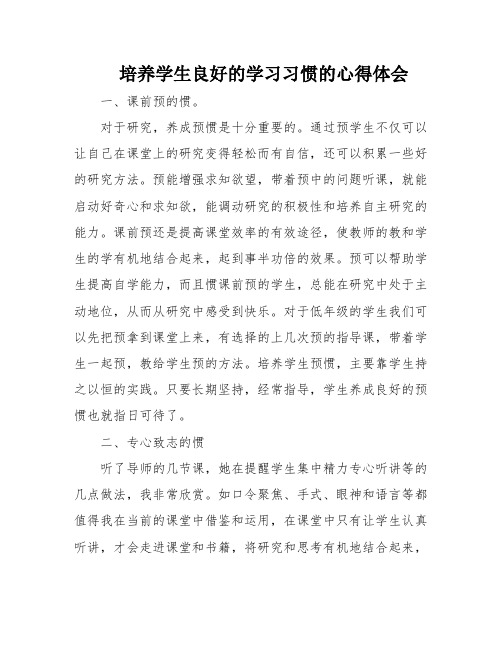 培养学生良好的学习习惯的心得体会

一、课前预的惯。

对于研究，养成预惯是十分重要的。通过预学生不仅可以让自己在课堂上的研究变得轻松而有自信，还可以积累一些好的研究方法。预能增强求知欲望，带着预中的问题听课，就能启动好奇心和求知欲，能调动研究的积极性和培养自主研究的能力。课前预还是提高课堂效率的有效途径，使教师的教和学生的学有机地结合起来，起到事半功倍的效果。预可以帮助学生提高自学能力，而且惯课前预的学生，总能在研究中处于主动地位，从而从研究中感受到快乐。对于低年级的学生我们可以先把预拿到课堂上来，有选择的上几次预的指导课，带着学生一起预，教给学生预的方法。培养学生预惯，主要靠学生持之以恒的实践。只要长期坚持，经常指导，学生养成良好的预惯也就指日可待了。

二、专心致志的惯

听了导师的几节课，她在提醒学生集中精力专心听讲等的几点做法，我非常欣赏。如口令聚焦、手式、眼神和语言等都值得我在当前的课堂中借鉴和运用，在课堂中只有让学生认真听讲，才会走进课堂和书籍，将研究和思考有机地结合起来，